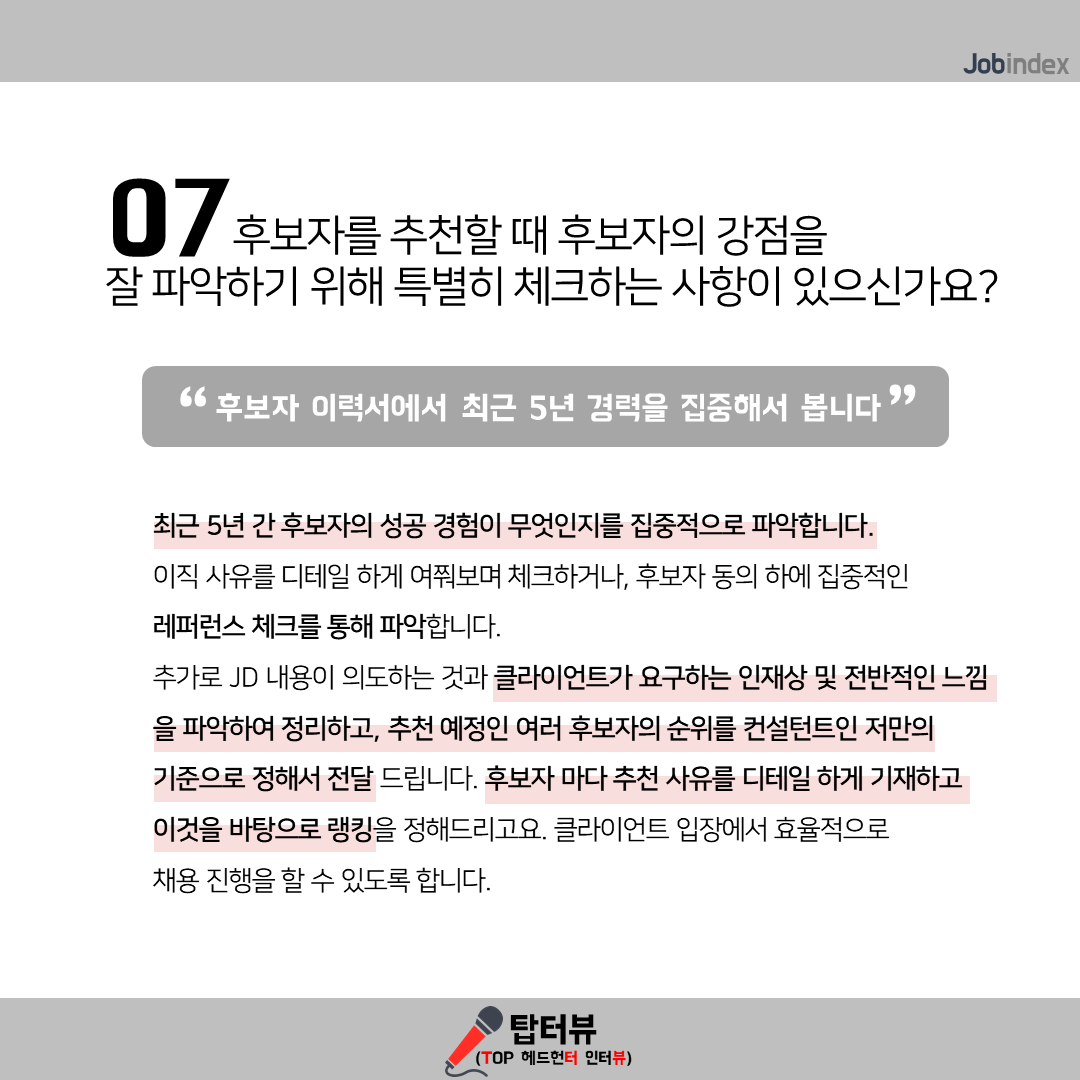 Jobindex

07 후보자를 추천할 때 후보자의 강점을 잘 파악하기 위해 특별히 체크하는 사항이 있으신가요?

" 후보자 이력서에서 최근 5년 경력을 집중해서 봅니다 "

최근 5년 간 후보자의 성공 경험이 무엇인지를 집중적으로 파악합니다. 이직 사유를 디테일 하게 여쭤보며 체크하거나, 후보자 동의 하에 집중적인 레퍼런스 체크를 통해 파악합니다.

추가로 JD 내용이 의도하는 것과 클라이언트가 요구하는 인재상 및 전반적인 느낌을 파악하여 정리하고, 추천 예정인 여러 후보자의 순위를 컨설턴트인 저만의 기준으로 정해서 전달 드립니다. 후보자 마다 추천 사유를 디테일 하게 기재하고 이것을 바탕으로 랭킹을 정해드리고요. 클라이언트 입장에서 효율적으로 채용 진행을 할 수 있도록 합니다.

탑터뷰
(TOP 헤드헌터 인터뷰)